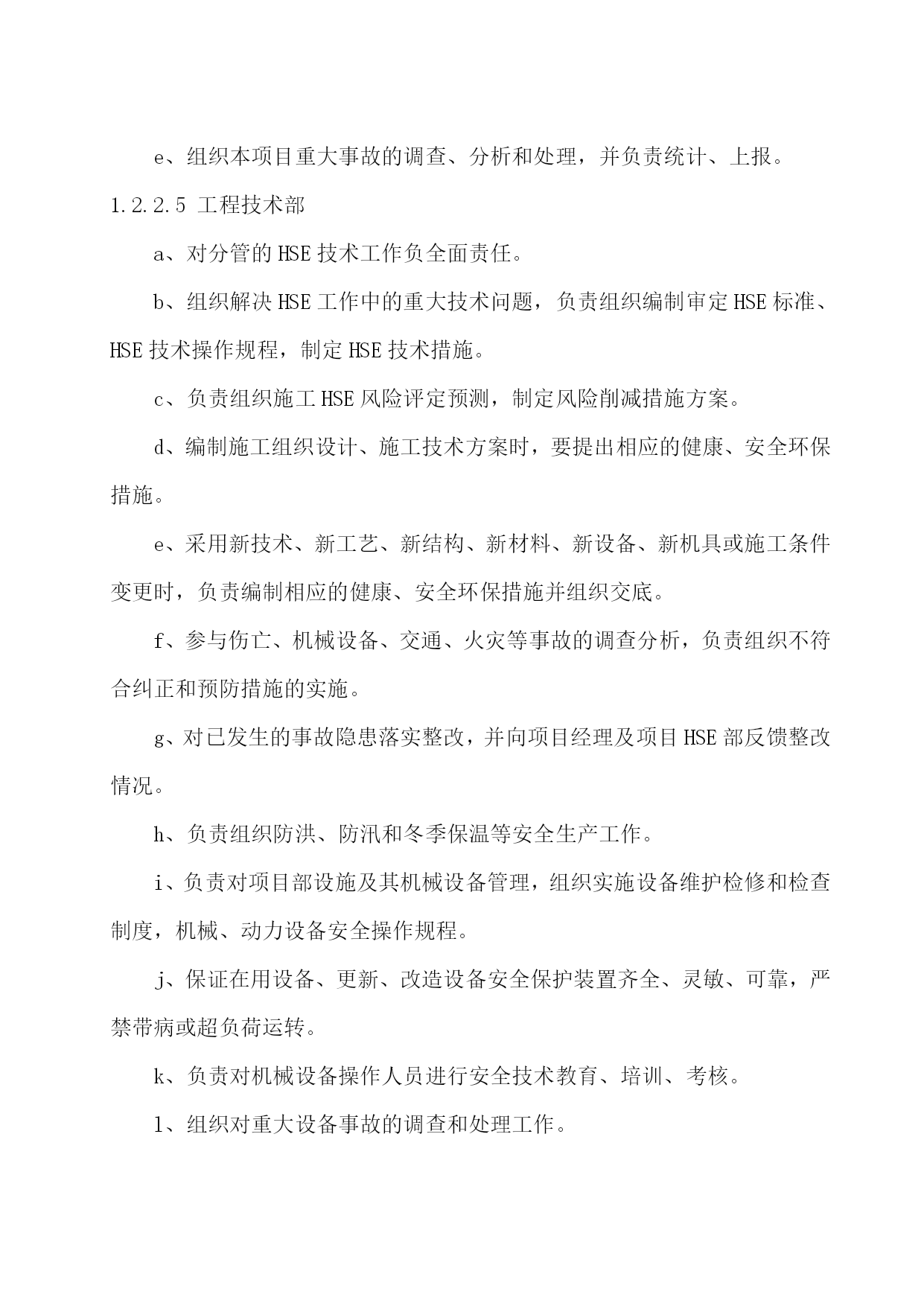 e、组织本项目重大事故的调查、分析和处理，并负责统计、上报。

1.2.2.5 工程技术部

a、对分管的HSE技术工作负全面责任。

b、组织解决HSE工作中的重大技术问题，负责组织编制审定HSE标准、HSE技术操作规程，制定HSE技术措施。

c、负责组织施工HSE风险评定预测，制定风险削减措施方案。

d、编制施工组织设计、施工技术方案时，要提出相应的健康、安全环保措施。

e、采用新技术、新工艺、新结构、新材料、新设备、新机具或施工条件变更时，负责编制相应的健康、安全环保措施并组织交底。

f、参与伤亡、机械设备、交通、火灾等事故的调查分析，负责组织不符合纠正和预防措施的实施。

g、对已发生的事故隐患落实整改，并向项目经理及项目HSE部反馈整改情况。

h、负责组织防洪、防汛和冬季保温等安全生产工作。

i、负责对项目部设施及其机械设备管理，组织实施设备维护检修和检查制度，机械、动力设备安全操作规程。

j、保证在用设备、更新、改造设备安全保护装置齐全、灵敏、可靠，严禁带病或超负荷运转。

k、负责对机械设备操作人员进行安全技术教育、培训、考核。

l、组织对重大设备事故的调查和处理工作。